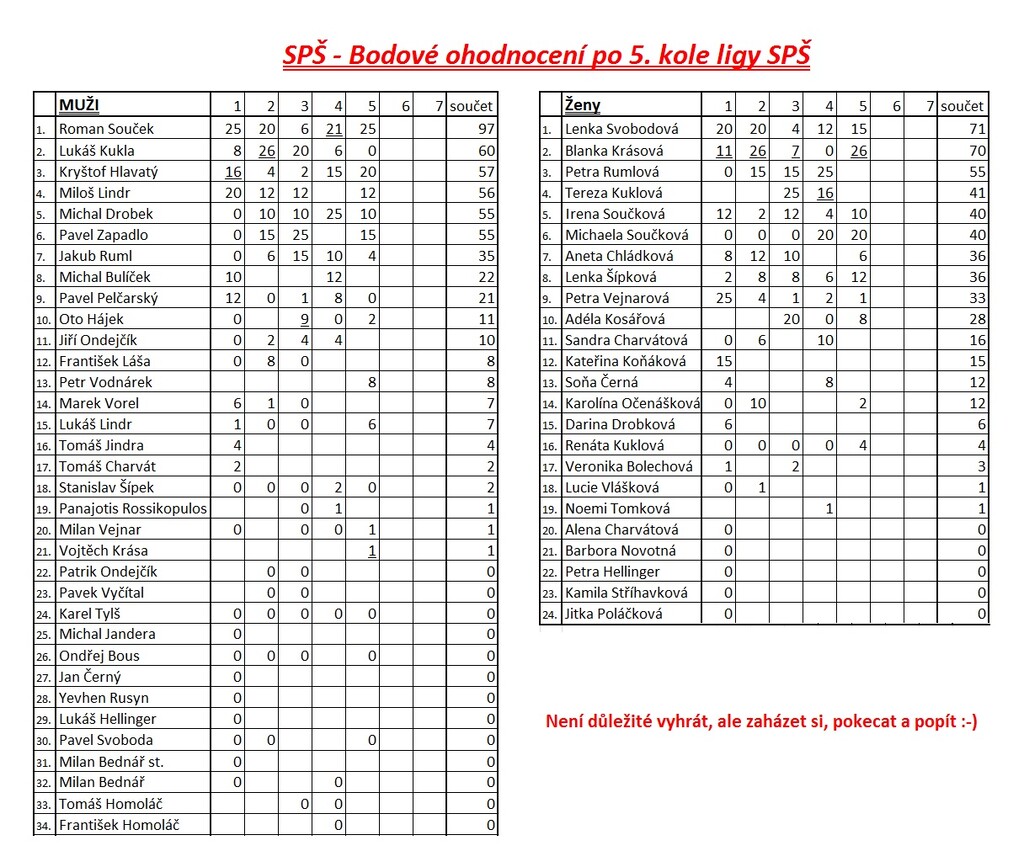 SPŠ - Bodové ohodnocení po 5. kole ligy SPŠ

| | MUŽI | 1 | 2 | 3 | 4 | 5 | 6 | 7 | součet |
|---|---|---|---|---|---|---|---|---|---|
| 1. | Roman Souček | 25 | 20 | 6 | 21 | 25 | | | 97 |
| 2. | Lukáš Kukla | 8 | 26 | 20 | 6 | 0 | | | 60 |
| 3. | Kryštof Hlavatý | 16 | 4 | 2 | 15 | 20 | | | 57 |
| 4. | Miloš Lindr | 20 | 12 | 12 | | 12 | | | 56 |
| 5. | Michal Drobek | 0 | 10 | 10 | 25 | 10 | | | 55 |
| 6. | Pavel Zapadlo | 0 | 15 | 25 | | 15 | | | 55 |
| 7. | Jakub Ruml | 0 | 6 | 15 | 10 | 4 | | | 35 |
| 8. | Michal Bulíček | 10 | | | 12 | | | | 22 |
| 9. | Pavel Pelčarský | 12 | 0 | 1 | 8 | 0 | | | 21 |
| 10. | Oto Hájek | 0 | | 9 | 0 | 2 | | | 11 |
| 11. | Jiří Ondejčík | 0 | 2 | 4 | 4 | | | | 10 |
| 12. | František Láša | 0 | 8 | 0 | | | | | 8 |
| 13. | Petr Vodnárek | | | | | 8 | | | 8 |
| 14. | Marek Vorel | 6 | 1 | 0 | | | | | 7 |
| 15. | Lukáš Lindr | 1 | 0 | 0 | | 6 | | | 7 |
| 16. | Tomáš Jindra | 4 | | | | | | | 4 |
| 17. | Tomáš Charvát | 2 | | | | | | | 2 |
| 18. | Stanislav Šípek | 0 | 0 | 0 | 2 | 0 | | | 2 |
| 19. | Panajotis Rossikopulos | | | 0 | 1 | | | | 1 |
| 20. | Milan Vejnar | 0 | | 0 | 0 | 1 | | | 1 |
| 21. | Vojtěch Krása | | | | | 1 | | | 1 |
| 22. | Patrik Ondejčík | | 0 | 0 | | | | | 0 |
| 23. | Pavek Vyčítal | | 0 | 0 | | | | | 0 |
| 24. | Karel Tylš | 0 | 0 | 0 | 0 | 0 | | | 0 |
| 25. | Michal Jandera | 0 | | | | | | | 0 |
| 26. | Ondřej Bous | 0 | 0 | 0 | | 0 | | | 0 |
| 27. | Jan Černý | 0 | | | | | | | 0 |
| 28. | Yevhen Rusyn | 0 | | | | | | | 0 |
| 29. | Lukáš Hellinger | 0 | | | | | | | 0 |
| 30. | Pavel Svoboda | 0 | 0 | | | 0 | | | 0 |
| 31. | Milan Bednář st. | 0 | | | | | | | 0 |
| 32. | Milan Bednář | 0 | | | 0 | | | | 0 |
| 33. | Tomáš Homoláč | | | 0 | 0 | | | | 0 |
| 34. | František Homoláč | | | | 0 | | | | 0 |

| | Ženy | 1 | 2 | 3 | 4 | 5 | 6 | 7 | součet |
|---|---|---|---|---|---|---|---|---|---|
| 1. | Lenka Svobodová | 20 | 20 | 4 | 12 | 15 | | | 71 |
| 2. | Blanka Krásová | 11 | 26 | 7 | 0 | 26 | | | 70 |
| 3. | Petra Rumlová | 0 | 15 | 15 | 25 | | | | 55 |
| 4. | Tereza Kuklová | | | 25 | 16 | | | | 41 |
| 5. | Irena Součková | 12 | 2 | 12 | 4 | 10 | | | 40 |
| 6. | Michaela Součková | 0 | 0 | 0 | 20 | 20 | | | 40 |
| 7. | Aneta Chládková | 8 | 12 | 10 | | 6 | | | 36 |
| 8. | Lenka Šípková | 2 | 8 | 8 | 6 | 12 | | | 36 |
| 9. | Petra Vejnarová | 25 | 4 | 1 | 2 | 1 | | | 33 |
| 10. | Adéla Kosářová | | | 20 | 0 | 8 | | | 28 |
| 11. | Sandra Charvátová | 0 | 6 | | 10 | | | | 16 |
| 12. | Kateřina Koňáková | 15 | | | | | | | 15 |
| 13. | Soňa Černá | 4 | | | 8 | | | | 12 |
| 14. | Karolína Očenášková | 0 | 10 | | | 2 | | | 12 |
| 15. | Darina Drobková | 6 | | | | | | | 6 |
| 16. | Renáta Kuklová | 0 | 0 | 0 | 0 | 4 | | | 4 |
| 17. | Veronika Bolechová | 1 | | 2 | | | | | 3 |
| 18. | Lucie Vlášková | 0 | 1 | | | | | | 1 |
| 19. | Noemi Tomková | | | | 1 | | | | 1 |
| 20. | Alena Charvátová | 0 | | | | | | | 0 |
| 21. | Barbora Novotná | 0 | | | | | | | 0 |
| 22. | Petra Hellinger | 0 | | | | | | | 0 |
| 23. | Kamila Stříhavková | 0 | | | | | | | 0 |
| 24. | Jitka Poláčková | 0 | | | | | | | 0 |

Není důležité vyhrát, ale zaházet si, pokecat a popít :-)